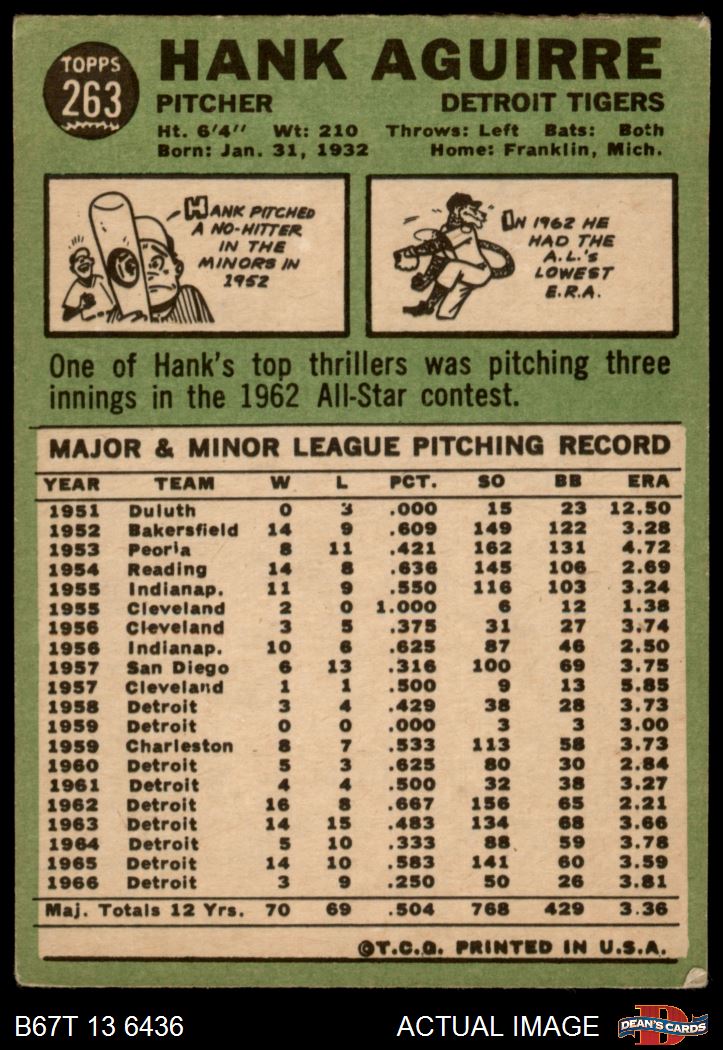 TOPPS 263

HANK AGUIRRE

PITCHER

DETROIT TIGERS

Ht. 6'4" Wt: 210 Throws: Left Bats: Both
Born: Jan. 31, 1932 Home: Franklin, Mich.

HANK PITCHED A NO-HITTER IN THE MINORS IN 1952

IN 1962 HE HAD THE A.L.'s LOWEST E.R.A.

One of Hank's top thrillers was pitching three innings in the 1962 All-Star contest.

MAJOR & MINOR LEAGUE PITCHING RECORD

| YEAR | TEAM | W | L | PCT. | SO | BB | ERA |
|---|---|---|---|---|---|---|---|
| 1951 | Duluth | 0 | 3 | .000 | 15 | 23 | 12.50 |
| 1952 | Bakersfield | 14 | 9 | .609 | 149 | 122 | 3.28 |
| 1953 | Peoria | 8 | 11 | .421 | 162 | 131 | 4.72 |
| 1954 | Reading | 14 | 8 | .636 | 145 | 106 | 2.69 |
| 1955 | Indianap. | 11 | 9 | .550 | 116 | 103 | 3.24 |
| 1955 | Cleveland | 2 | 0 | 1.000 | 6 | 12 | 1.38 |
| 1956 | Cleveland | 3 | 5 | .375 | 31 | 27 | 3.74 |
| 1956 | Indianap. | 10 | 6 | .625 | 87 | 46 | 2.50 |
| 1957 | San Diego | 6 | 13 | .316 | 100 | 69 | 3.75 |
| 1957 | Cleveland | 1 | 1 | .500 | 9 | 13 | 5.85 |
| 1958 | Detroit | 3 | 4 | .429 | 38 | 28 | 3.73 |
| 1959 | Detroit | 0 | 0 | .000 | 3 | 3 | 3.00 |
| 1959 | Charleston | 8 | 7 | .533 | 113 | 58 | 3.73 |
| 1960 | Detroit | 5 | 3 | .625 | 80 | 30 | 2.84 |
| 1961 | Detroit | 4 | 4 | .500 | 32 | 38 | 3.27 |
| 1962 | Detroit | 16 | 8 | .667 | 156 | 65 | 2.21 |
| 1963 | Detroit | 14 | 15 | .483 | 134 | 68 | 3.66 |
| 1964 | Detroit | 5 | 10 | .333 | 88 | 59 | 3.78 |
| 1965 | Detroit | 14 | 10 | .583 | 141 | 60 | 3.59 |
| 1966 | Detroit | 3 | 9 | .250 | 50 | 26 | 3.81 |
| Maj. Totals 12 Yrs. | | 70 | 69 | .504 | 768 | 429 | 3.36 |

©T.C.G. PRINTED IN U.S.A.

B67T 13 6436

ACTUAL IMAGE

DEAN'S CARDS